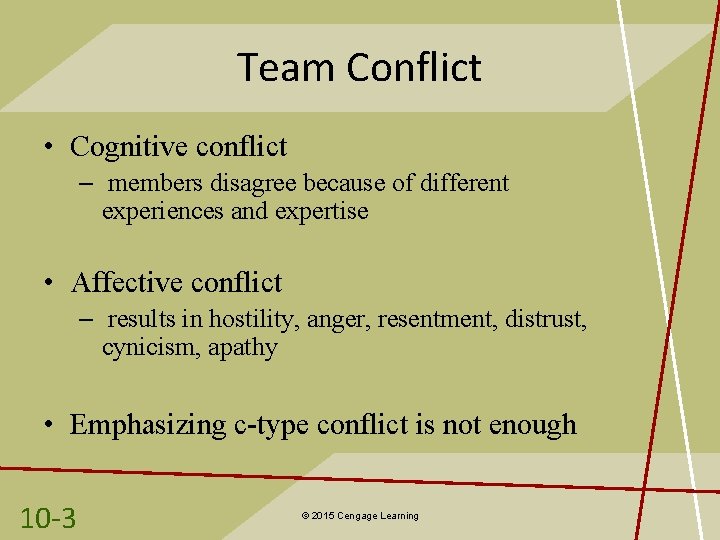 Team Conflict

• Cognitive conflict
– members disagree because of different experiences and expertise

• Affective conflict
– results in hostility, anger, resentment, distrust, cynicism, apathy

• Emphasizing c-type conflict is not enough

10-3

© 2015 Cengage Learning